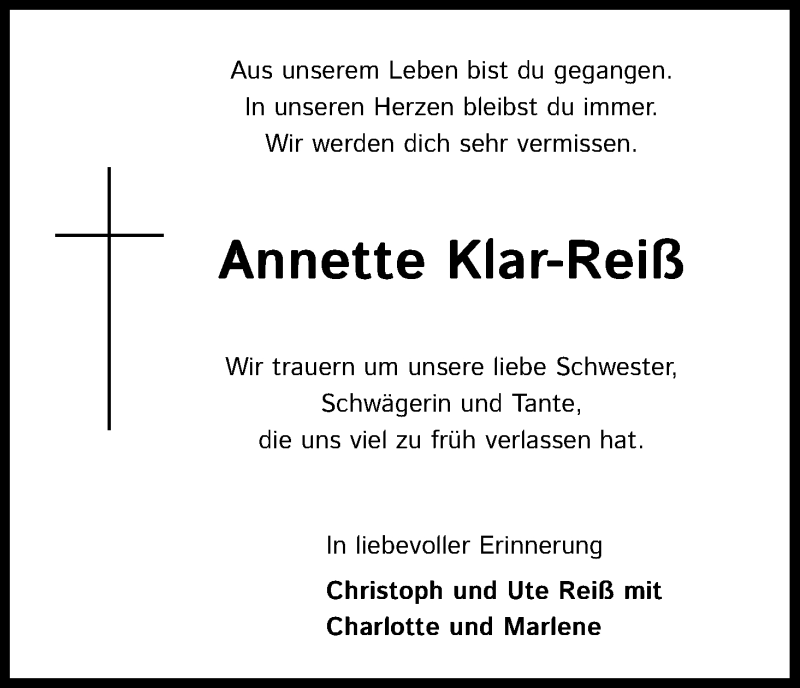 Aus unserem Leben bist du gegangen.
In unseren Herzen bleibst du immer.
Wir werden dich sehr vermissen.

Annette Klar-Reiß

Wir trauern um unsere liebe Schwester,
Schwägerin und Tante,
die uns viel zu früh verlassen hat.

In liebevoller Erinnerung

Christoph und Ute Reiß mit
Charlotte und Marlene